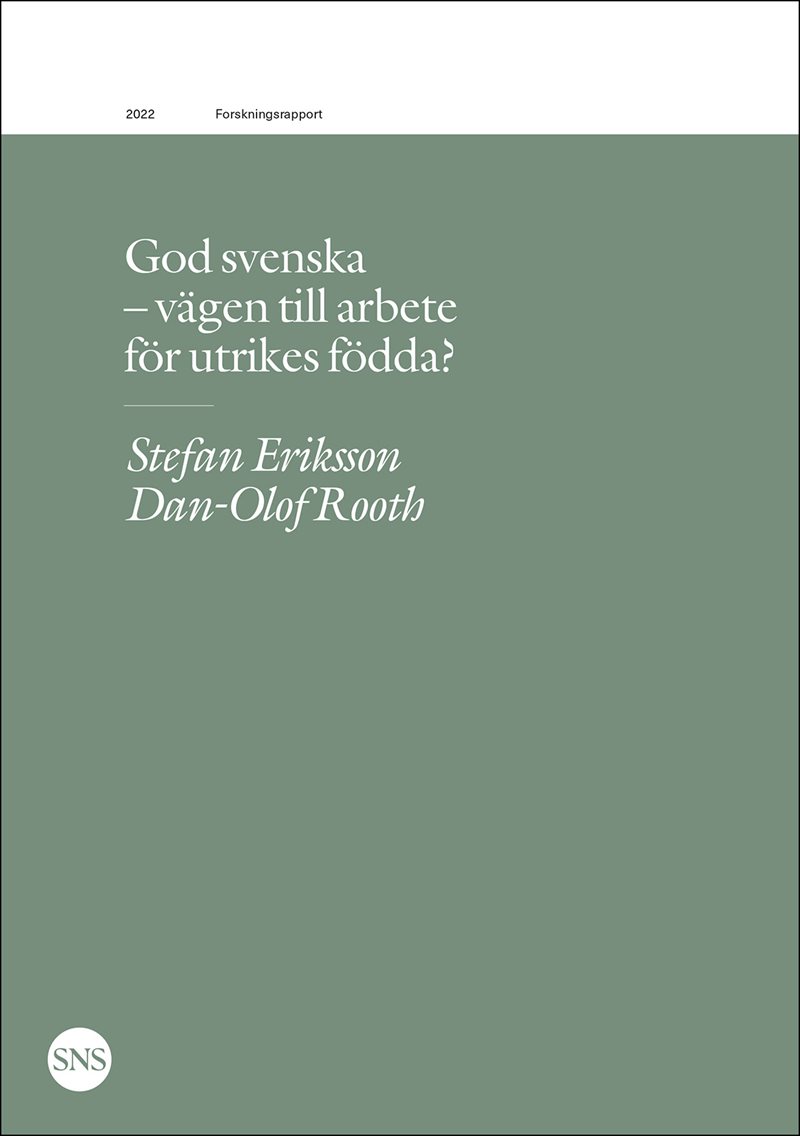 2022 Forskningsrapport

God svenska – vägen till arbete för utrikes födda?

Stefan Eriksson
Dan-Olof Rooth

SNS